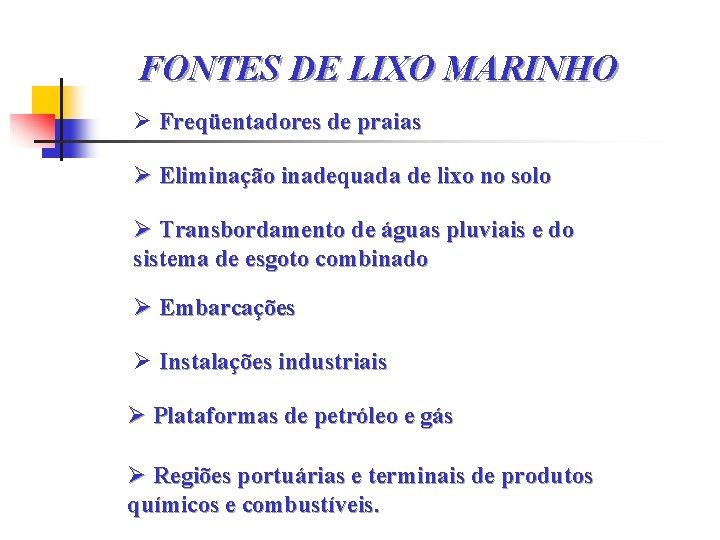 FONTES DE LIXO MARINHO

➢ Freqüentadores de praias

➢ Eliminação inadequada de lixo no solo

➢ Transbordamento de águas pluviais e do sistema de esgoto combinado

➢ Embarcações

➢ Instalações industriais

➢ Plataformas de petróleo e gás

➢ Regiões portuárias e terminais de produtos químicos e combustíveis.